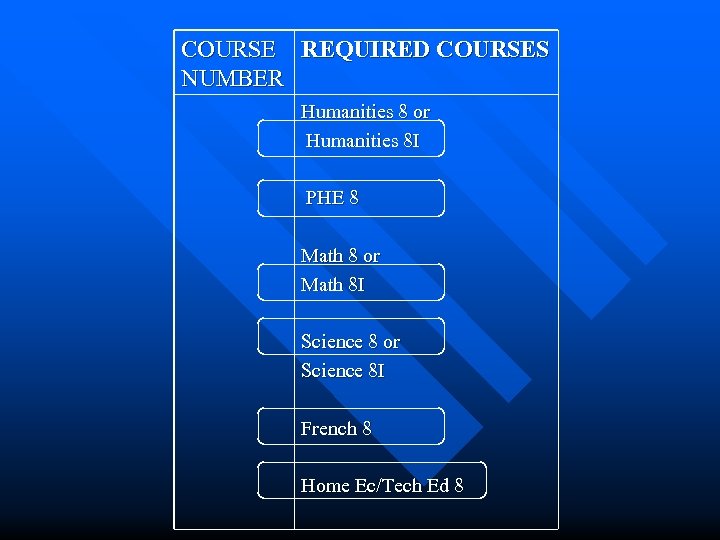 | COURSE NUMBER | REQUIRED COURSES |
|---|---|
| | Humanities 8 or Humanities 8I |
| | PHE 8 |
| | Math 8 or Math 8I |
| | Science 8 or Science 8I |
| | French 8 |
| | Home Ec/Tech Ed 8 |